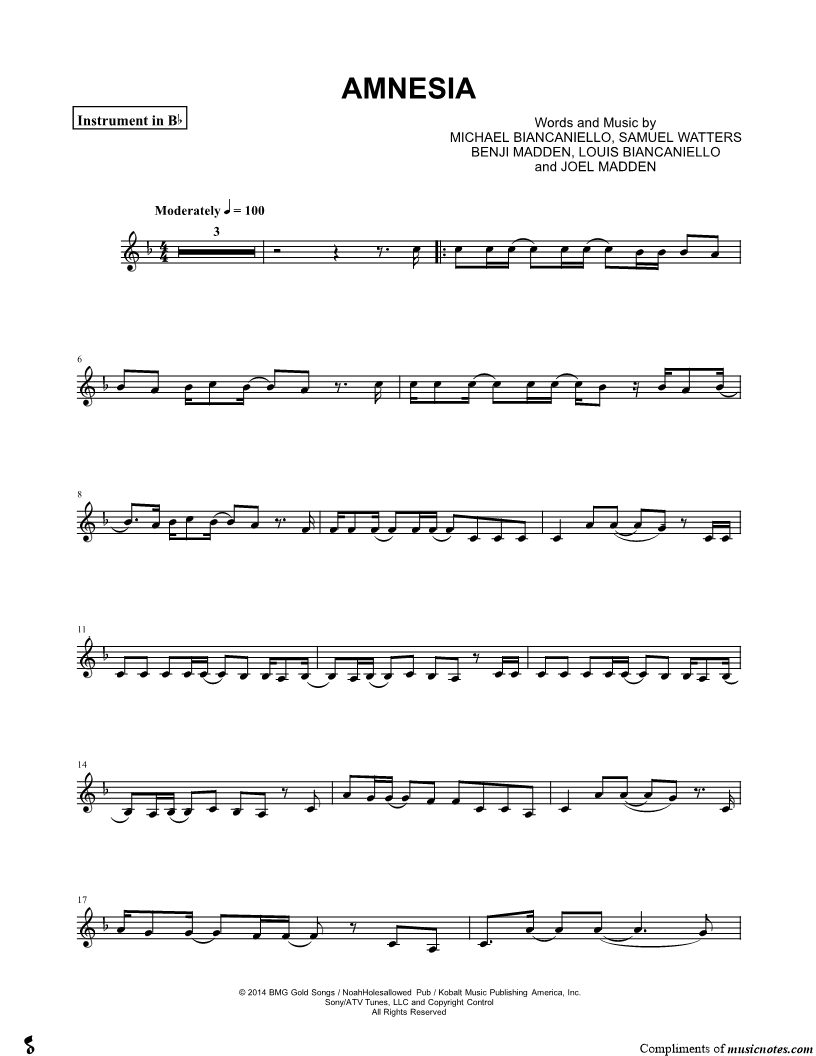 AMNESIA

Instrument in B♭

Words and Music by
MICHAEL BIANCANIELLO, SAMUEL WATTERS
BENJI MADDEN, LOUIS BIANCANIELLO
and JOEL MADDEN

Moderately ♩ = 100

3

6

8

11

14

17

© 2014 BMG Gold Songs / NoahHolesallowed Pub / Kobalt Music Publishing America, Inc.
Sony/ATV Tunes, LLC and Copyright Control
All Rights Reserved

Compliments of musicnotes.com